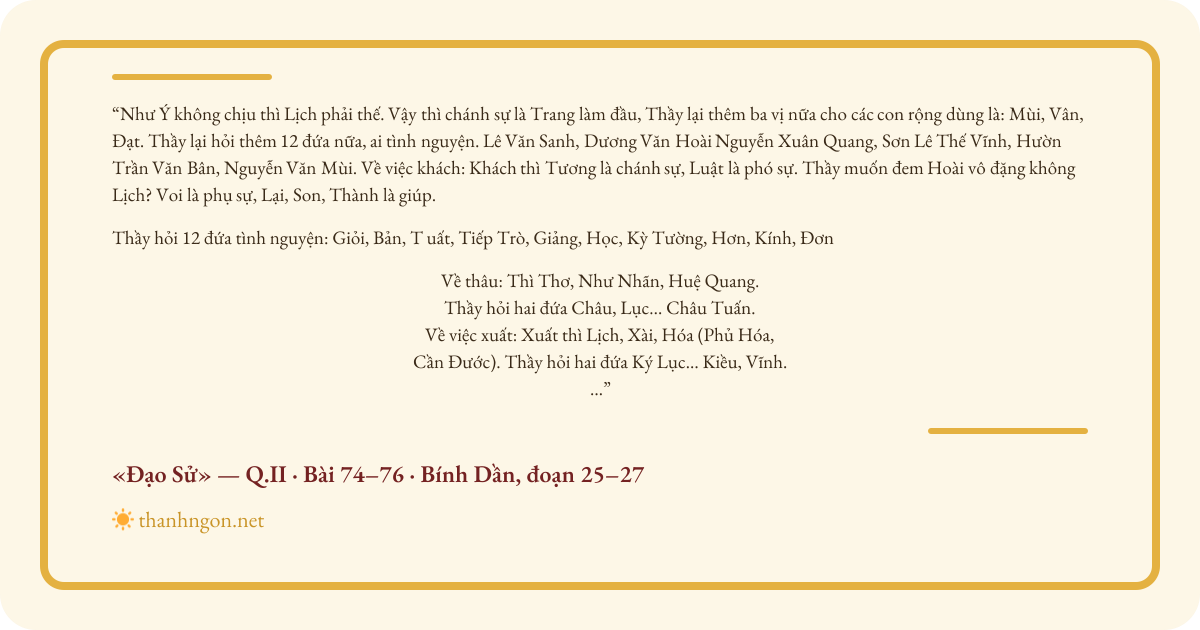 “Như Ý không chịu thì Lịch phải thế. Vậy thì chánh sự là Trang làm đầu, Thầy lại thêm ba vị nữa cho các con rộng dùng là: Mùi, Vân, Đạt. Thầy lại hỏi thêm 12 đứa nữa, ai tình nguyện. Lê Văn Sanh, Dương Văn Hoài Nguyễn Xuân Quang, Sơn Lê Thế Vĩnh, Hườn Trần Văn Bân, Nguyễn Văn Mùi. Về việc khách: Khách thì Tương là chánh sự, Luật là phó sự. Thầy muốn đem Hoài vô đặng không Lịch? Voi là phụ sự, Lại, Son, Thành là giúp.

Thầy hỏi 12 đứa tình nguyện: Giỏi, Bản, T uất, Tiếp Trò, Giảng, Học, Kỳ Tường, Hơn, Kính, Đơn

Về thâu: Thì Thơ, Như Nhãn, Huệ Quang.
Thầy hỏi hai đứa Châu, Lục... Châu Tuấn.
Về việc xuất: Xuất thì Lịch, Xài, Hóa (Phủ Hóa, Cần Đước). Thầy hỏi hai đứa Ký Lục... Kiều, Vĩnh.
...”

«Đạo Sử» — Q.II · Bài 74–76 · Bính Dần, đoạn 25–27

thanhngon.net